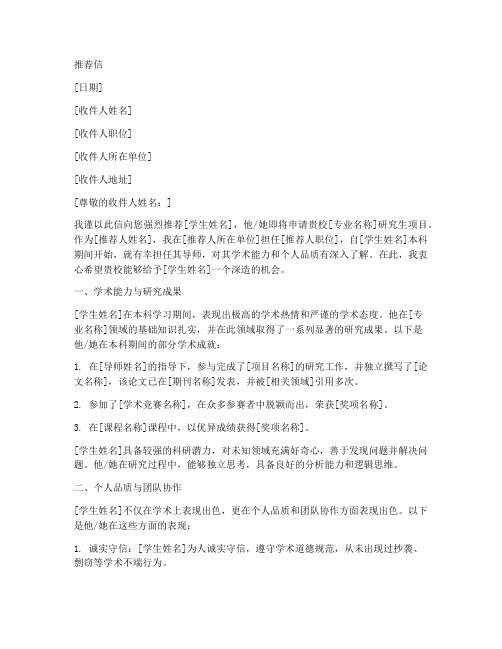 推荐信

[日期]

[收件人姓名]

[收件人职位]

[收件人所在单位]

[收件人地址]

[尊敬的收件人姓名：]

我谨以此信向您强烈推荐[学生姓名]，他/她即将申请贵校[专业名称]研究生项目。作为[推荐人姓名]，我在[推荐人所在单位]担任[推荐人职位]，自[学生姓名]本科期间开始，就有幸担任其导师，对其学术能力和个人品质有深入了解。在此，我衷心希望贵校能够给予[学生姓名]一个深造的机会。

一、学术能力与研究成果

[学生姓名]在本科学习期间，表现出极高的学术热情和严谨的学术态度。他在[专业名称]领域的基础知识扎实，并在此领域取得了一系列显著的研究成果。以下是他/她在本科期间的部分学术成就：

1. 在[导师姓名]的指导下，参与完成了[项目名称]的研究工作，并独立撰写了[论文名称]，该论文已在[期刊名称]发表，并被[相关领域]引用多次。

2. 参加了[学术竞赛名称]，在众多参赛者中脱颖而出，荣获[奖项名称]。

3. 在[课程名称]课程中，以优异成绩获得[奖项名称]。

[学生姓名]具备较强的科研潜力，对未知领域充满好奇心，善于发现问题并解决问题。他/她在研究过程中，能够独立思考，具备良好的分析能力和逻辑思维。

二、个人品质与团队协作

[学生姓名]不仅在学术上表现出色，更在个人品质和团队协作方面表现出色。以下是他/她在这些方面的表现：

1. 诚实守信：[学生姓名]为人诚实守信，遵守学术道德规范，从未出现过抄袭、剽窃等学术不端行为。